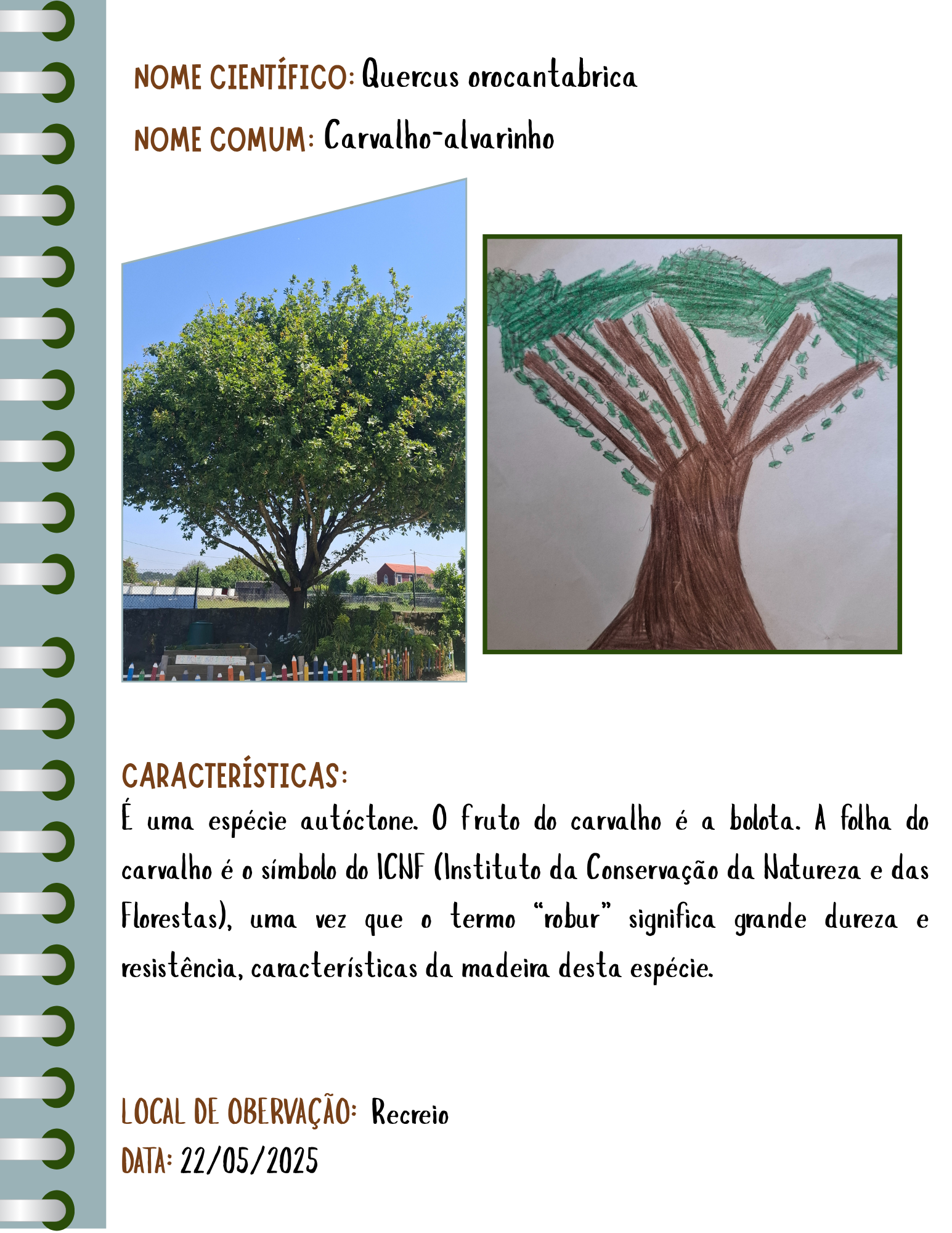 NOME CIENTÍFICO: Quercus orocantabrica

NOME COMUM: Carvalho-alvarinho

CARACTERÍSTICAS:
É uma espécie autóctone. O fruto do carvalho é a bolota. A folha do carvalho é o símbolo do ICNF (Instituto da Conservação da Natureza e das Florestas), uma vez que o termo "robur" significa grande dureza e resistência, características da madeira desta espécie.

LOCAL DE OBERVAÇÃO: Recreio
DATA: 22/05/2025